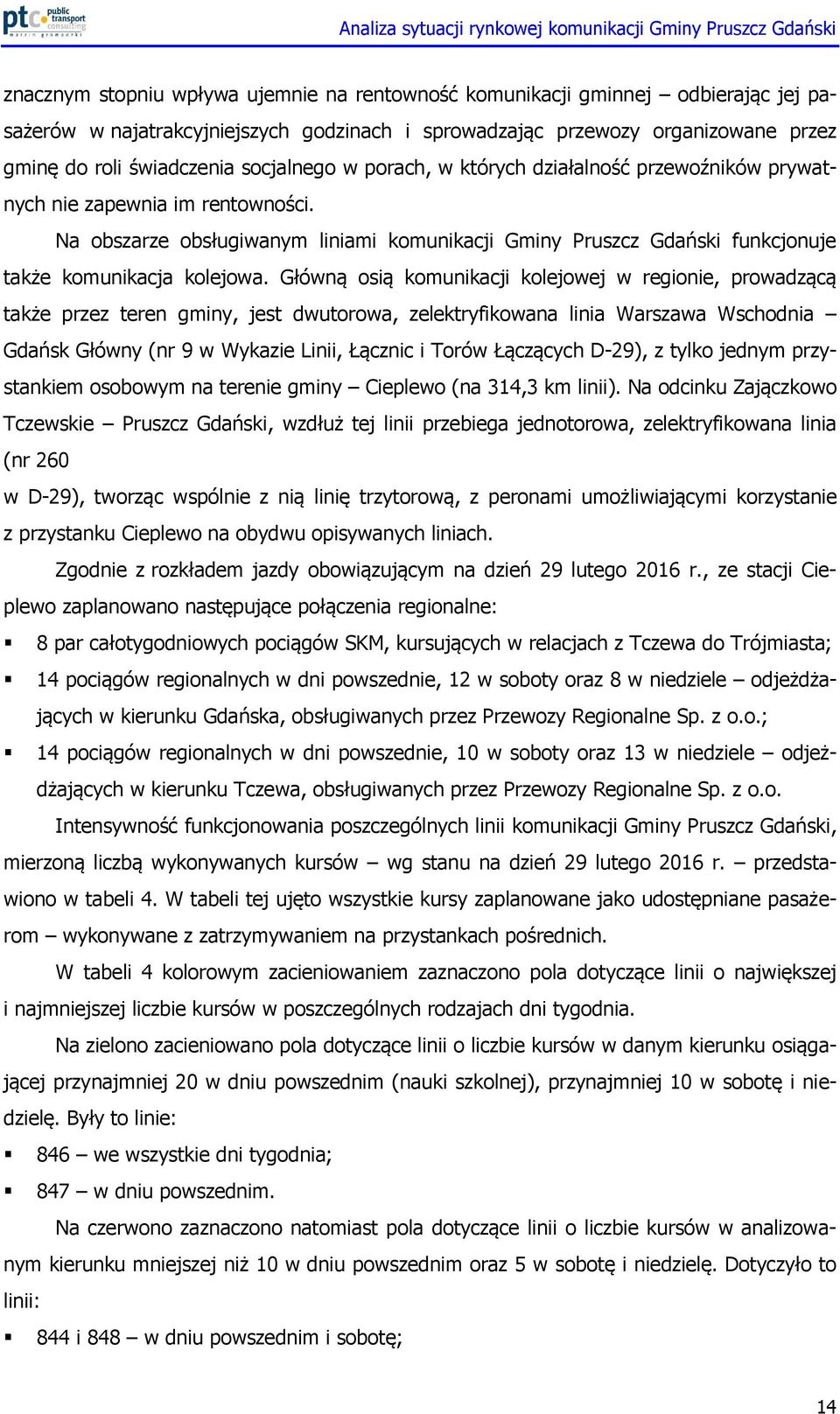 ptc public transport consulting marcin gromadzki

Analiza sytuacji rynkowej komunikacji Gminy Pruszcz Gdański

znacznym stopniu wpływa ujemnie na rentowność komunikacji gminnej – odbierając jej pasażerów w najatrakcyjniejszych godzinach i sprowadzając przewozy organizowane przez gminę do roli świadczenia socjalnego w porach, w których działalność przewoźników prywatnych nie zapewnia im rentowności.

Na obszarze obsługiwanym liniami komunikacji Gminy Pruszcz Gdański funkcjonuje także komunikacja kolejowa. Główną osią komunikacji kolejowej w regionie, prowadzącą także przez teren gminy, jest dwutorowa, zelektryfikowana linia Warszawa Wschodnia – Gdańsk Główny (nr 9 w Wykazie Linii, Łącznic i Torów Łączących D-29), z tylko jednym przystankiem osobowym na terenie gminy – Cieplewo (na 314,3 km linii). Na odcinku Zajączkowo Tczewskie – Pruszcz Gdański, wzdłuż tej linii przebiega jednotorowa, zelektryfikowana linia (nr 260

w D-29), tworząc wspólnie z nią linię trzytorową, z peronami umożliwiającymi korzystanie z przystanku Cieplewo na obydwu opisywanych liniach.

Zgodnie z rozkładem jazdy obowiązującym na dzień 29 lutego 2016 r., ze stacji Cieplewo zaplanowano następujące połączenia regionalne:

▪ 8 par całotygodniowych pociągów SKM, kursujących w relacjach z Tczewa do Trójmiasta;
▪ 14 pociągów regionalnych w dni powszednie, 12 w soboty oraz 8 w niedziele – odjeżdżających w kierunku Gdańska, obsługiwanych przez Przewozy Regionalne Sp. z o.o.;
▪ 14 pociągów regionalnych w dni powszednie, 10 w soboty oraz 13 w niedziele – odjeżdżających w kierunku Tczewa, obsługiwanych przez Przewozy Regionalne Sp. z o.o.

Intensywność funkcjonowania poszczególnych linii komunikacji Gminy Pruszcz Gdański, mierzoną liczbą wykonywanych kursów – wg stanu na dzień 29 lutego 2016 r. – przedstawiono w tabeli 4. W tabeli tej ujęto wszystkie kursy zaplanowane jako udostępniane pasażerom – wykonywane z zatrzymywaniem na przystankach pośrednich.

W tabeli 4 kolorowym zacieniowaniem zaznaczono pola dotyczące linii o największej i najmniejszej liczbie kursów w poszczególnych rodzajach dni tygodnia.

Na zielono zacieniowano pola dotyczące linii o liczbie kursów w danym kierunku osiągającej przynajmniej 20 w dniu powszednim (nauki szkolnej), przynajmniej 10 w sobotę i niedzielę. Były to linie:

▪ 846 – we wszystkie dni tygodnia;
▪ 847 – w dniu powszednim.

Na czerwono zaznaczono natomiast pola dotyczące linii o liczbie kursów w analizowanym kierunku mniejszej niż 10 w dniu powszednim oraz 5 w sobotę i niedzielę. Dotyczyło to linii:

▪ 844 i 848 – w dniu powszednim i sobotę;

14